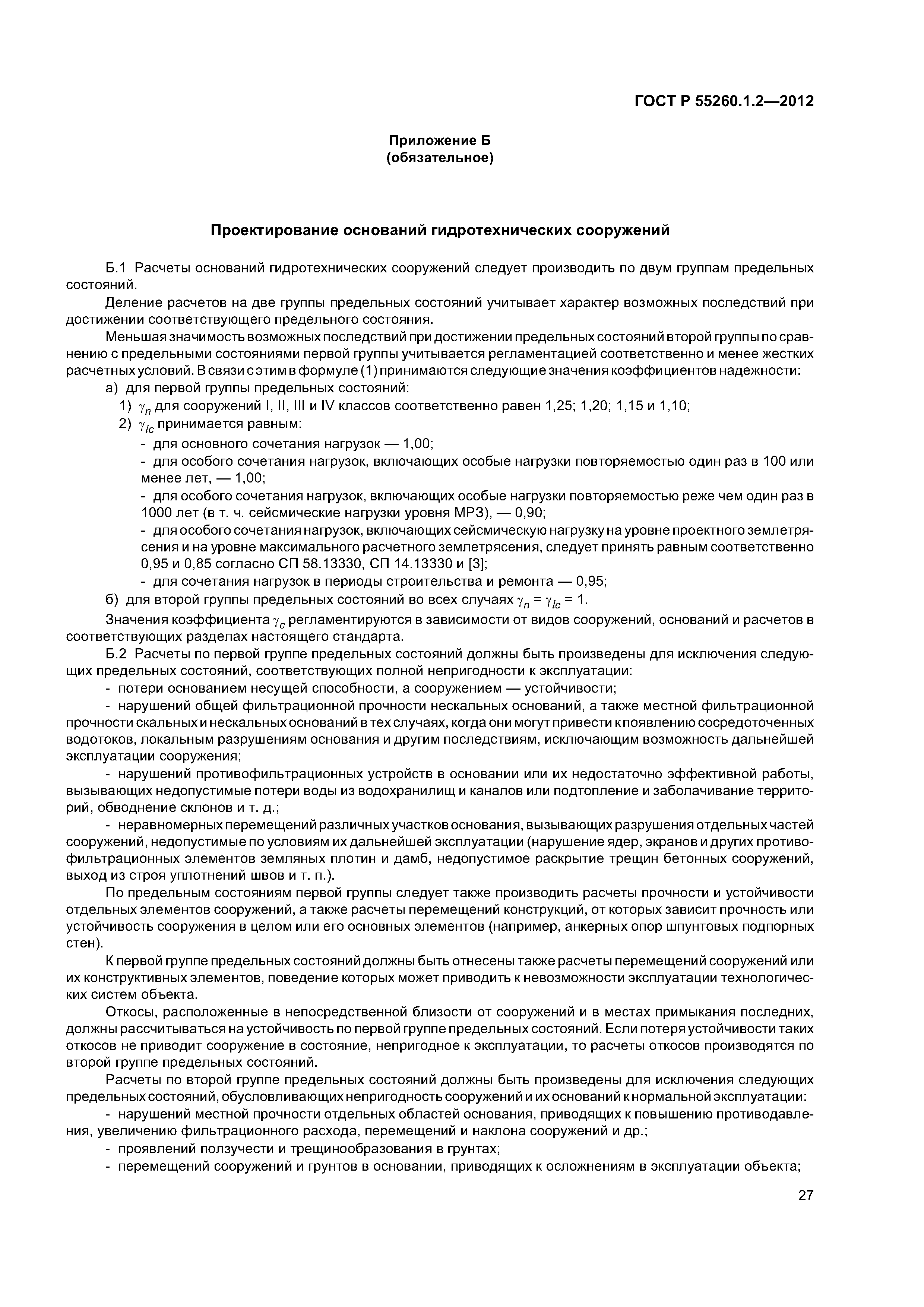 ГОСТ Р 55260.1.2—2012

Приложение Б
(обязательное)

Проектирование оснований гидротехнических сооружений

Б.1 Расчеты оснований гидротехнических сооружений следует производить по двум группам предельных состояний.

Деление расчетов на две группы предельных состояний учитывает характер возможных последствий при достижении соответствующего предельного состояния.

Меньшая значимость возможных последствий при достижении предельных состояний второй группы по сравнению с предельными состояниями первой группы учитывается регламентацией соответственно и менее жестких расчетных условий. В связи с этим в формуле (1) принимаются следующие значения коэффициентов надежности:

а) для первой группы предельных состояний:

1) $\gamma_n$ для сооружений I, II, III и IV классов соответственно равен 1,25; 1,20; 1,15 и 1,10;

2) $\gamma_{lc}$ принимается равным:

- для основного сочетания нагрузок — 1,00;

- для особого сочетания нагрузок, включающих особые нагрузки повторяемостью один раз в 100 или менее лет, — 1,00;

- для особого сочетания нагрузок, включающих особые нагрузки повторяемостью реже чем один раз в 1000 лет (в т. ч. сейсмические нагрузки уровня МРЗ), — 0,90;

- для особого сочетания нагрузок, включающих сейсмическую нагрузку на уровне проектного землетрясения и на уровне максимального расчетного землетрясения, следует принять равным соответственно 0,95 и 0,85 согласно СП 58.13330, СП 14.13330 и [3];

- для сочетания нагрузок в периоды строительства и ремонта — 0,95;

б) для второй группы предельных состояний во всех случаях $\gamma_n = \gamma_{lc} = 1$.

Значения коэффициента $\gamma_c$ регламентируются в зависимости от видов сооружений, оснований и расчетов в соответствующих разделах настоящего стандарта.

Б.2 Расчеты по первой группе предельных состояний должны быть произведены для исключения следующих предельных состояний, соответствующих полной непригодности к эксплуатации:

- потери основанием несущей способности, а сооружением — устойчивости;

- нарушений общей фильтрационной прочности нескальных оснований, а также местной фильтрационной прочности скальных и нескальных оснований в тех случаях, когда они могут привести к появлению сосредоточенных водотоков, локальным разрушениям основания и другим последствиям, исключающим возможность дальнейшей эксплуатации сооружения;

- нарушений противофильтрационных устройств в основании или их недостаточно эффективной работы, вызывающих недопустимые потери воды из водохранилищ и каналов или подтопление и заболачивание территорий, обводнение склонов и т. д.;

- неравномерных перемещений различных участков основания, вызывающих разрушения отдельных частей сооружений, недопустимые по условиям их дальнейшей эксплуатации (нарушение ядер, экранов и других противофильтрационных элементов земляных плотин и дамб, недопустимое раскрытие трещин бетонных сооружений, выход из строя уплотнений швов и т. п.).

По предельным состояниям первой группы следует также производить расчеты прочности и устойчивости отдельных элементов сооружений, а также расчеты перемещений конструкций, от которых зависит прочность или устойчивость сооружения в целом или его основных элементов (например, анкерных опор шпунтовых подпорных стен).

К первой группе предельных состояний должны быть отнесены также расчеты перемещений сооружений или их конструктивных элементов, поведение которых может приводить к невозможности эксплуатации технологических систем объекта.

Откосы, расположенные в непосредственной близости от сооружений и в местах примыкания последних, должны рассчитываться на устойчивость по первой группе предельных состояний. Если потеря устойчивости таких откосов не приводит сооружение в состояние, непригодное к эксплуатации, то расчеты откосов производятся по второй группе предельных состояний.

Расчеты по второй группе предельных состояний должны быть произведены для исключения следующих предельных состояний, обусловливающих непригодность сооружений и их оснований к нормальной эксплуатации:

- нарушений местной прочности отдельных областей основания, приводящих к повышению противодавления, увеличению фильтрационного расхода, перемещений и наклона сооружений и др.;

- проявлений ползучести и трещинообразования в грунтах;

- перемещений сооружений и грунтов в основании, приводящих к осложнениям в эксплуатации объекта;

27